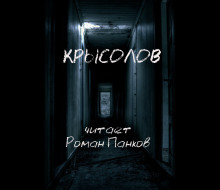 КРЫСОЛОВ

читает
Роман Панков